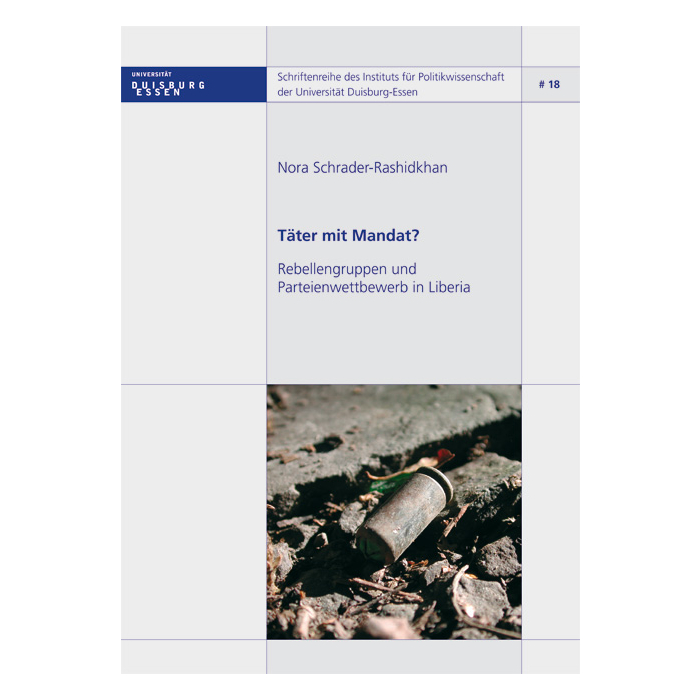 UNIVERSITÄT
DUISBURG
ESSEN

Schriftenreihe des Instituts für Politikwissenschaft
der Universität Duisburg-Essen

# 18

Nora Schrader-Rashidkhan

Täter mit Mandat?

Rebellengruppen und
Parteienwettbewerb in Liberia